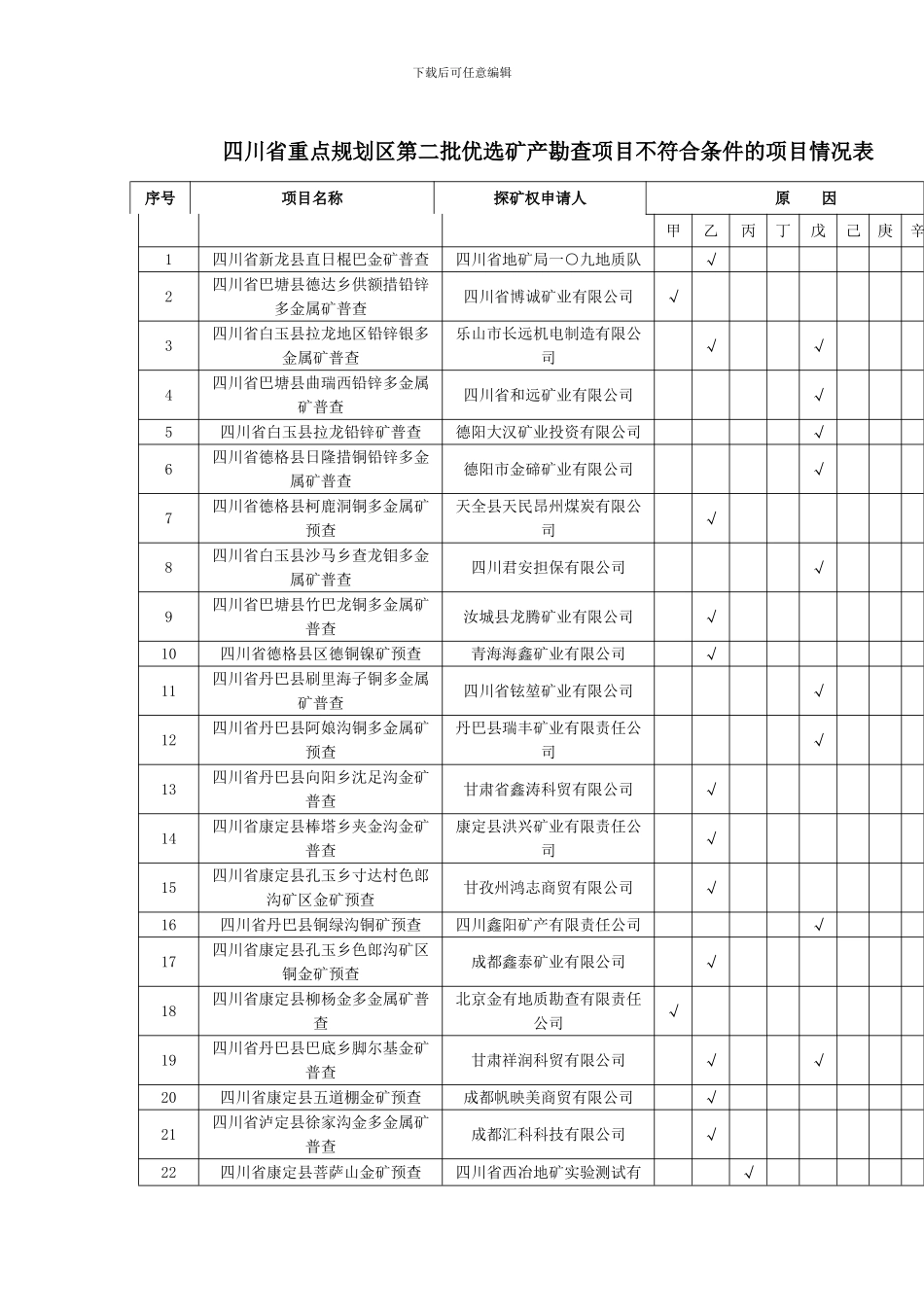 下载后可任意编辑

四川省重点规划区第二批优选矿产勘查项目不符合条件的项目情况表

| 序号 | 项目名称 | 探矿权申请人 | 原　因 | | | | | | | |
|---|---|---|---|---|---|---|---|---|---|---|
| | | | 甲 | 乙 | 丙 | 丁 | 戊 | 己 | 庚 | 辛 |
| 1 | 四川省新龙县直日棍巴金矿普查 | 四川省地矿局一〇九地质队 | | √ | | | | | | |
| 2 | 四川省巴塘县德达乡供额措铅锌多金属矿普查 | 四川省博诚矿业有限公司 | √ | | | | | | | |
| 3 | 四川省白玉县拉龙地区铅锌银多金属矿普查 | 乐山市长远机电制造有限公司 | | √ | | | √ | | | |
| 4 | 四川省巴塘县曲瑞西铅锌多金属矿普查 | 四川省和远矿业有限公司 | | | | | √ | | | |
| 5 | 四川省白玉县拉龙铅锌矿普查 | 德阳大汉矿业投资有限公司 | | | | | √ | | | |
| 6 | 四川省德格县日隆措铜铅锌多金属矿普查 | 德阳市金碲矿业有限公司 | | | | | √ | | | |
| 7 | 四川省德格县柯鹿洞铜多金属矿预查 | 天全县天民昂州煤炭有限公司 | | √ | | | | | | |
| 8 | 四川省白玉县沙马乡查龙钼多金属矿普查 | 四川君安担保有限公司 | | | | | √ | | | |
| 9 | 四川省巴塘县竹巴龙铜多金属矿普查 | 汝城县龙腾矿业有限公司 | | √ | | | | | | |
| 10 | 四川省德格县区德铜镍矿预查 | 青海海鑫矿业有限公司 | | √ | | | | | | |
| 11 | 四川省丹巴县刷里海子铜多金属矿普查 | 四川省铉堃矿业有限公司 | | | | | √ | | | |
| 12 | 四川省丹巴县阿娘沟铜多金属矿预查 | 丹巴县瑞丰矿业有限责任公司 | | | | | √ | | | |
| 13 | 四川省丹巴县向阳乡沈足沟金矿普查 | 甘肃省鑫涛科贸有限公司 | | √ | | | | | | |
| 14 | 四川省康定县棒塔乡夹金沟金矿普查 | 康定县洪兴矿业有限责任公司 | | √ | | | | | | |
| 15 | 四川省康定县孔玉乡寸达村色郎沟矿区金矿预查 | 甘孜州鸿志商贸有限公司 | | √ | | | | | | |
| 16 | 四川省丹巴县铜绿沟铜矿预查 | 四川鑫阳矿产有限责任公司 | | | | | √ | | | |
| 17 | 四川省康定县孔玉乡色郎沟矿区铜金矿预查 | 成都鑫泰矿业有限公司 | | √ | | | | | | |
| 18 | 四川省康定县柳杨金多金属矿普查 | 北京金有地质勘查有限责任公司 | √ | | | | | | | |
| 19 | 四川省丹巴县巴底乡脚尔基金矿普查 | 甘肃祥润科贸有限公司 | | √ | | | √ | | | |
| 20 | 四川省康定县五道棚金矿预查 | 成都帆映美商贸有限公司 | | √ | | | | | | |
| 21 | 四川省泸定县徐家沟金多金属矿普查 | 成都汇科科技有限公司 | | √ | | | | | | |
| 22 | 四川省康定县菩萨山金矿预查 | 四川省西冶地矿实验测试有 | | | √ | | | | | |